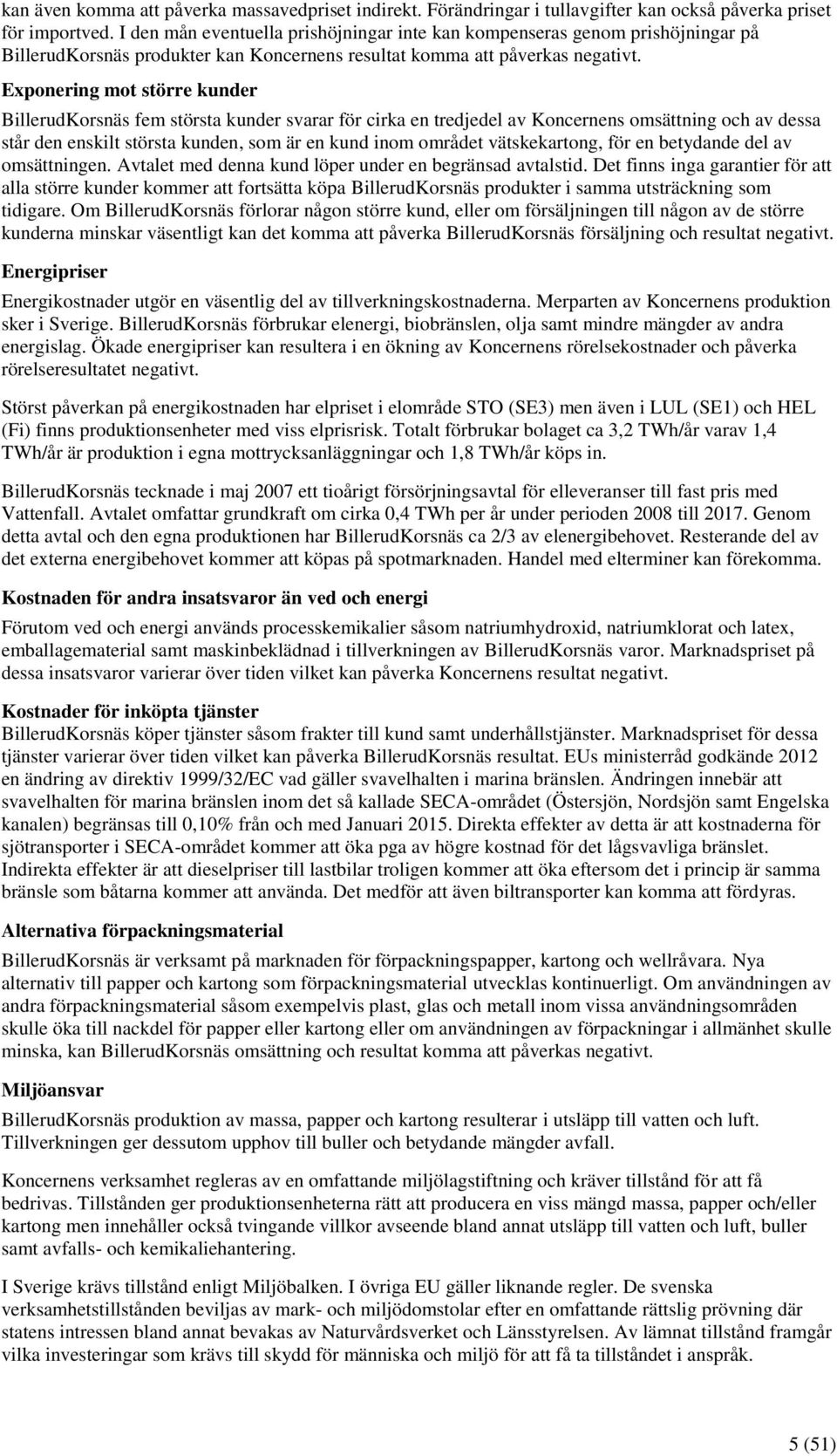 kan även komma att påverka massavedpriset indirekt. Förändringar i tullavgifter kan också påverka priset för importved. I den mån eventuella prishöjningar inte kan kompenseras genom prishöjningar på BillerudKorsnäs produkter kan Koncernens resultat komma att påverkas negativt.

Exponering mot större kunder

BillerudKorsnäs fem största kunder svarar för cirka en tredjedel av Koncernens omsättning och av dessa står den enskilt största kunden, som är en kund inom området vätskekartong, för en betydande del av omsättningen. Avtalet med denna kund löper under en begränsad avtalstid. Det finns inga garantier för att alla större kunder kommer att fortsätta köpa BillerudKorsnäs produkter i samma utsträckning som tidigare. Om BillerudKorsnäs förlorar någon större kund, eller om försäljningen till någon av de större kunderna minskar väsentligt kan det komma att påverka BillerudKorsnäs försäljning och resultat negativt.

Energipriser

Energikostnader utgör en väsentlig del av tillverkningskostnaderna. Merparten av Koncernens produktion sker i Sverige. BillerudKorsnäs förbrukar elenergi, biobränslen, olja samt mindre mängder av andra energislag. Ökade energipriser kan resultera i en ökning av Koncernens rörelsekostnader och påverka rörelseresultatet negativt.

Störst påverkan på energikostnaden har elpriset i elområde STO (SE3) men även i LUL (SE1) och HEL (Fi) finns produktionsenheter med viss elprisrisk. Totalt förbrukar bolaget ca 3,2 TWh/år varav 1,4 TWh/år är produktion i egna mottrycksanläggningar och 1,8 TWh/år köps in.

BillerudKorsnäs tecknade i maj 2007 ett tioårigt försörjningsavtal för elleveranser till fast pris med Vattenfall. Avtalet omfattar grundkraft om cirka 0,4 TWh per år under perioden 2008 till 2017. Genom detta avtal och den egna produktionen har BillerudKorsnäs ca 2/3 av elenergibehovet. Resterande del av det externa energibehovet kommer att köpas på spotmarknaden. Handel med elterminer kan förekomma.

Kostnaden för andra insatsvaror än ved och energi

Förutom ved och energi används processkemikalier såsom natriumhydroxid, natriumklorat och latex, emballagematerial samt maskinbeklädnad i tillverkningen av BillerudKorsnäs varor. Marknadspriset på dessa insatsvaror varierar över tiden vilket kan påverka Koncernens resultat negativt.

Kostnader för inköpta tjänster

BillerudKorsnäs köper tjänster såsom frakter till kund samt underhållstjänster. Marknadspriset för dessa tjänster varierar över tiden vilket kan påverka BillerudKorsnäs resultat. EUs ministerråd godkände 2012 en ändring av direktiv 1999/32/EC vad gäller svavelhalten i marina bränslen. Ändringen innebär att svavelhalten för marina bränslen inom det så kallade SECA-området (Östersjön, Nordsjön samt Engelska kanalen) begränsas till 0,10% från och med Januari 2015. Direkta effekter av detta är att kostnaderna för sjötransporter i SECA-området kommer att öka pga av högre kostnad för det lågsvavliga bränslet. Indirekta effekter är att dieselpriser till lastbilar troligen kommer att öka eftersom det i princip är samma bränsle som båtarna kommer att använda. Det medför att även biltransporter kan komma att fördyras.

Alternativa förpackningsmaterial

BillerudKorsnäs är verksamt på marknaden för förpackningspapper, kartong och wellråvara. Nya alternativ till papper och kartong som förpackningsmaterial utvecklas kontinuerligt. Om användningen av andra förpackningsmaterial såsom exempelvis plast, glas och metall inom vissa användningsområden skulle öka till nackdel för papper eller kartong eller om användningen av förpackningar i allmänhet skulle minska, kan BillerudKorsnäs omsättning och resultat komma att påverkas negativt.

Miljöansvar

BillerudKorsnäs tillverkning av massa, papper och kartong resulterar i utsläpp till vatten och luft. Tillverkningen ger dessutom upphov till buller och betydande mängder avfall.

Koncernens verksamhet regleras av en omfattande miljölagstiftning och kräver tillstånd för att få bedrivas. Tillstånden ger produktionsenheterna rätt att producera en viss mängd massa, papper och/eller kartong men innehåller också tvingande villkor avseende bland annat utsläpp till vatten och luft, buller samt avfalls- och kemikaliehantering.

I Sverige krävs tillstånd enligt Miljöbalken. I övriga EU gäller liknande regler. De svenska verksamhetstillstånden beviljas av mark- och miljödomstolar efter en omfattande rättslig prövning där statens intressen bland annat bevakas av Naturvårdsverket och Länsstyrelsen. Av lämnat tillstånd framgår vilka investeringar som krävs till skydd för människa och miljö för att få ta tillståndet i anspråk.

5 (51)